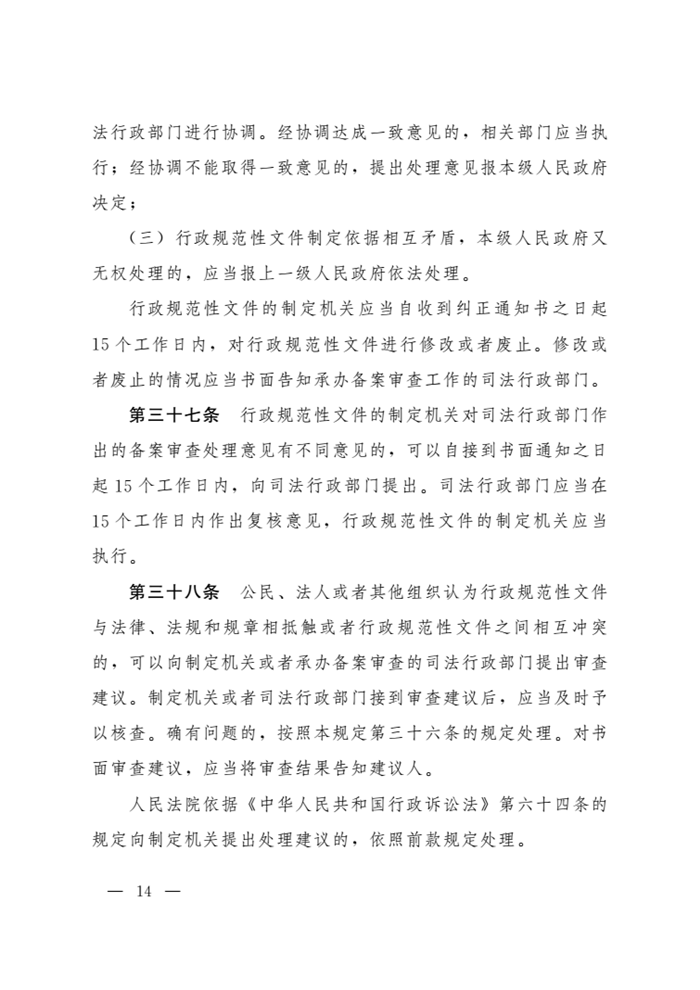 法行政部门进行协调。经协调达成一致意见的，相关部门应当执行；经协调不能取得一致意见的，提出处理意见报本级人民政府决定；

（三）行政规范性文件制定依据相互矛盾，本级人民政府又无权处理的，应当报上一级人民政府依法处理。

行政规范性文件的制定机关应当自收到纠正通知书之日起15个工作日内，对行政规范性文件进行修改或者废止。修改或者废止的情况应当书面告知承办备案审查工作的司法行政部门。

第三十七条　行政规范性文件的制定机关对司法行政部门作出的备案审查处理意见有不同意见的，可以自接到书面通知之日起15个工作日内，向司法行政部门提出。司法行政部门应当在15个工作日内作出复核意见，行政规范性文件的制定机关应当执行。

第三十八条　公民、法人或者其他组织认为行政规范性文件与法律、法规和规章相抵触或者行政规范性文件之间相互冲突的，可以向制定机关或者承办备案审查的司法行政部门提出审查建议。制定机关或者司法行政部门接到审查建议后，应当及时予以核查。确有问题的，按照本规定第三十六条的规定处理。对书面审查建议，应当将审查结果告知建议人。

人民法院依据《中华人民共和国行政诉讼法》第六十四条的规定向制定机关提出处理建议的，依照前款规定处理。

— 14 —